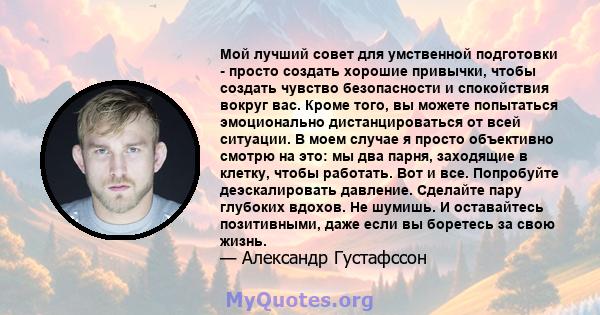 Мой лучший совет для умственной подготовки - просто создать хорошие привычки, чтобы создать чувство безопасности и спокойствия вокруг вас. Кроме того, вы можете попытаться эмоционально дистанцироваться от всей ситуации. В моем случае я просто объективно смотрю на это: мы два парня, заходящие в клетку, чтобы работать. Вот и все. Попробуйте деэскалировать давление. Сделайте пару глубоких вдохов. Не шумишь. И оставайтесь позитивными, даже если вы боретесь за свою жизнь.
— Александр Густафссон

MyQuotes.org